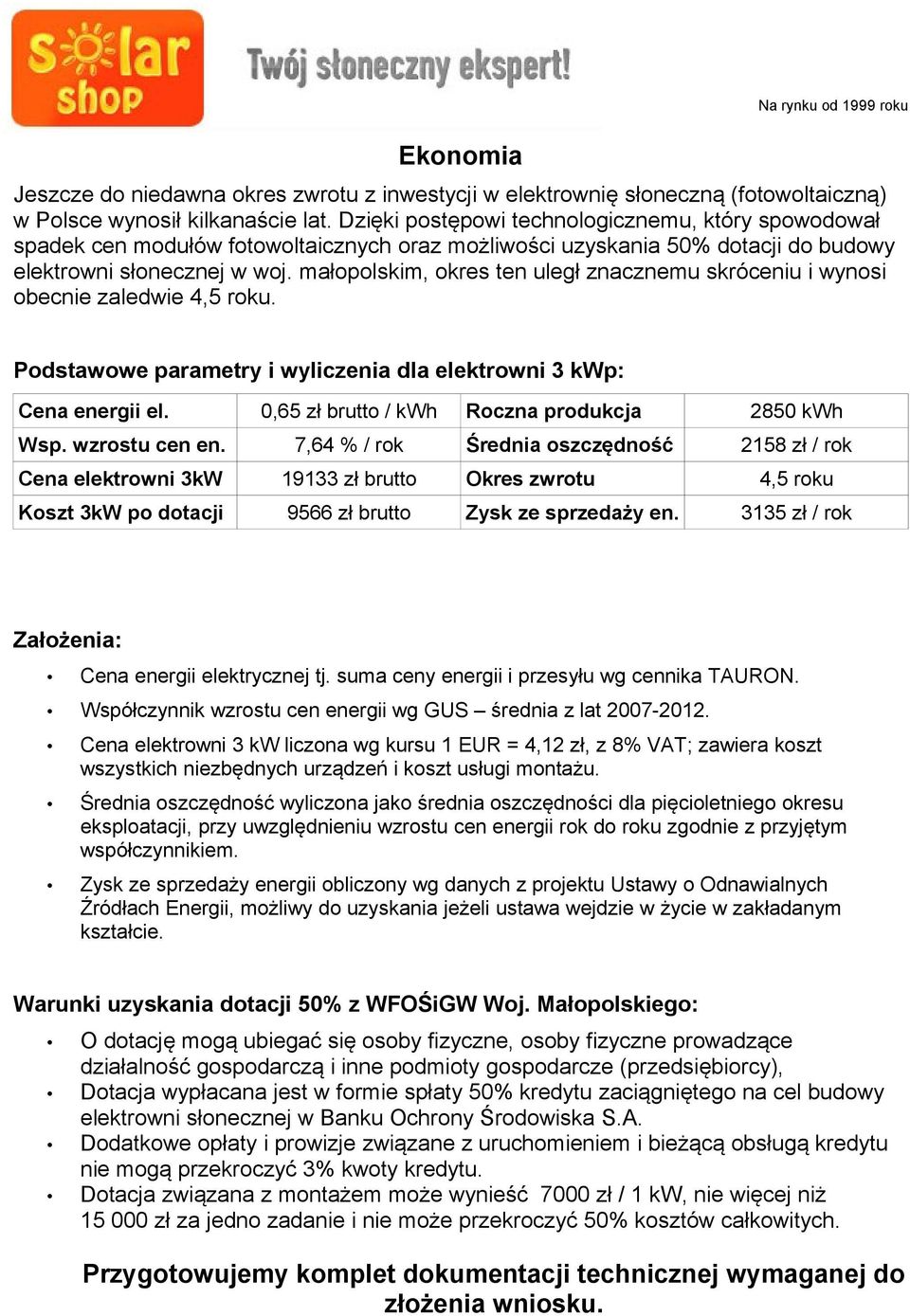 solar shop Twój słoneczny ekspert!

Na rynku od 1999 roku

Ekonomia

Jeszcze do niedawna okres zwrotu z inwestycji w elektrownię słoneczną (fotowoltaiczną) w Polsce wynosił kilkanaście lat. Dzięki postępowi technologicznemu, który spowodował spadek cen modułów fotowoltaicznych oraz możliwości uzyskania 50% dotacji do budowy elektrowni słonecznej w woj. małopolskim, okres ten uległ znacznemu skróceniu i wynosi obecnie zaledwie 4,5 roku.

Podstawowe parametry i wyliczenia dla elektrowni 3 kWp:

| Cena energii el. | 0,65 zł brutto / kWh | Roczna produkcja | 2850 kWh |
|---|---|---|---|
| Wsp. wzrostu cen en. | 7,64 % / rok | Średnia oszczędność | 2158 zł / rok |
| Cena elektrowni 3kW | 19133 zł brutto | Okres zwrotu | 4,5 roku |
| Koszt 3kW po dotacji | 9566 zł brutto | Zysk ze sprzedaży en. | 3135 zł / rok |

Założenia:

• Cena energii elektrycznej tj. suma ceny energii i przesyłu wg cennika TAURON.
• Współczynnik wzrostu cen energii wg GUS – średnia z lat 2007-2012.
• Cena elektrowni 3 kW liczona wg kursu 1 EUR = 4,12 zł, z 8% VAT; zawiera koszt wszystkich niezbędnych urządzeń i koszt usługi montażu.
• Średnia oszczędność wyliczona jako średnia oszczędności dla pięcioletniego okresu eksploatacji, przy uwzględnieniu wzrostu cen energii rok do roku zgodnie z przyjętym współczynnikiem.
• Zysk ze sprzedaży energii obliczony wg danych z projektu Ustawy o Odnawialnych Źródłach Energii, możliwy do uzyskania jeżeli ustawa wejdzie w życie w zakładanym kształcie.

Warunki uzyskania dotacji 50% z WFOŚiGW Woj. Małopolskiego:

• O dotację mogą ubiegać się osoby fizyczne, osoby fizyczne prowadzące działalność gospodarczą i inne podmioty gospodarcze (przedsiębiorcy),
• Dotacja wypłacana jest w formie spłaty 50% kredytu zaciągniętego na cel budowy elektrowni słonecznej w Banku Ochrony Środowiska S.A.
• Dodatkowe opłaty i prowizje związane z uruchomieniem i bieżącą obsługą kredytu nie mogą przekroczyć 3% kwoty kredytu.
• Dotacja związana z montażem może wynieść 7000 zł / 1 kW, nie więcej niż 15 000 zł za jedno zadanie i nie może przekroczyć 50% kosztów całkowitych.

Przygotowujemy komplet dokumentacji technicznej wymaganej do złożenia wniosku.